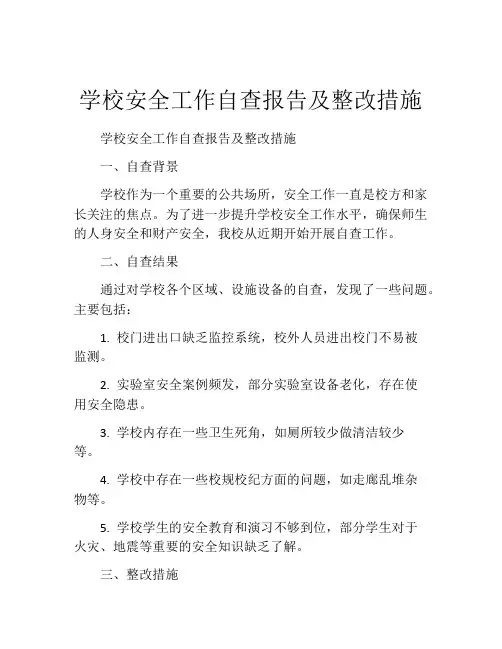 学校安全工作自查报告及整改措施

学校安全工作自查报告及整改措施

一、自查背景

学校作为一个重要的公共场所，安全工作一直是校方和家长关注的焦点。为了进一步提升学校安全工作水平，确保师生的人身安全和财产安全，我校从近期开始开展自查工作。

二、自查结果

通过对学校各个区域、设施设备的自查，发现了一些问题。主要包括：

1. 校门进出口缺乏监控系统，校外人员进出校门不易被监测。

2. 实验室安全案例频发，部分实验室设备老化，存在使用安全隐患。

3. 学校内存在一些卫生死角，如厕所较少做清洁较少等。

4. 学校中存在一些校规校纪方面的问题，如走廊乱堆杂物等。

5. 学校学生的安全教育和演习不够到位，部分学生对于火灾、地震等重要的安全知识缺乏了解。

三、整改措施